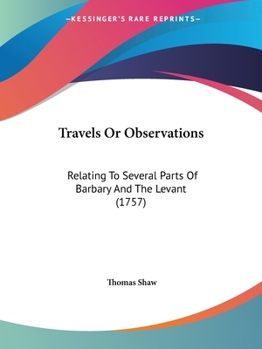 —KESSINGER'S RARE REPRINTS—

Travels Or Observations

Relating To Several Parts Of Barbary And The Levant (1757)

Thomas Shaw